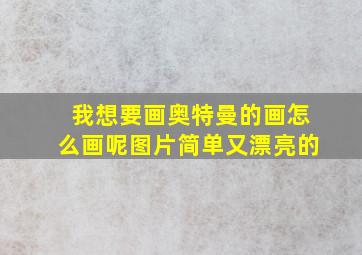 我想要画奥特曼的画怎么画呢图片简单又漂亮的